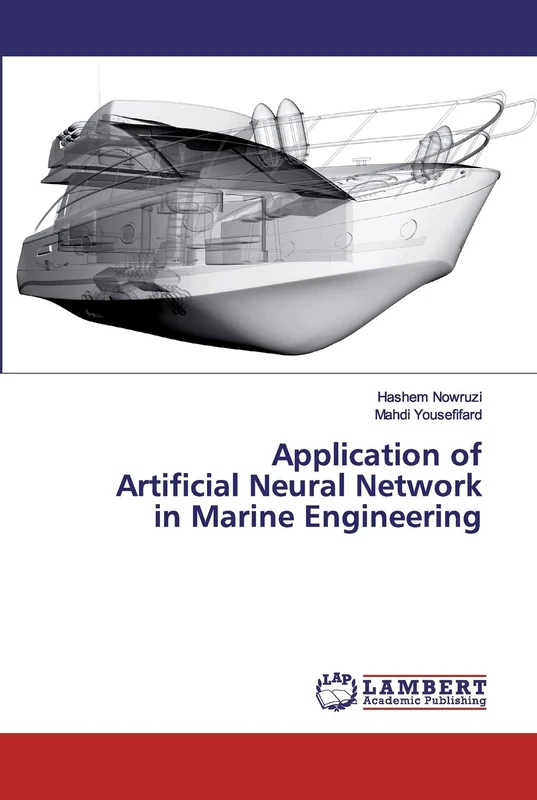 Hashem Nowruzi
Mahdi Yousefifard

Application of Artificial Neural Network in Marine Engineering

LAP LAMBERT Academic Publishing